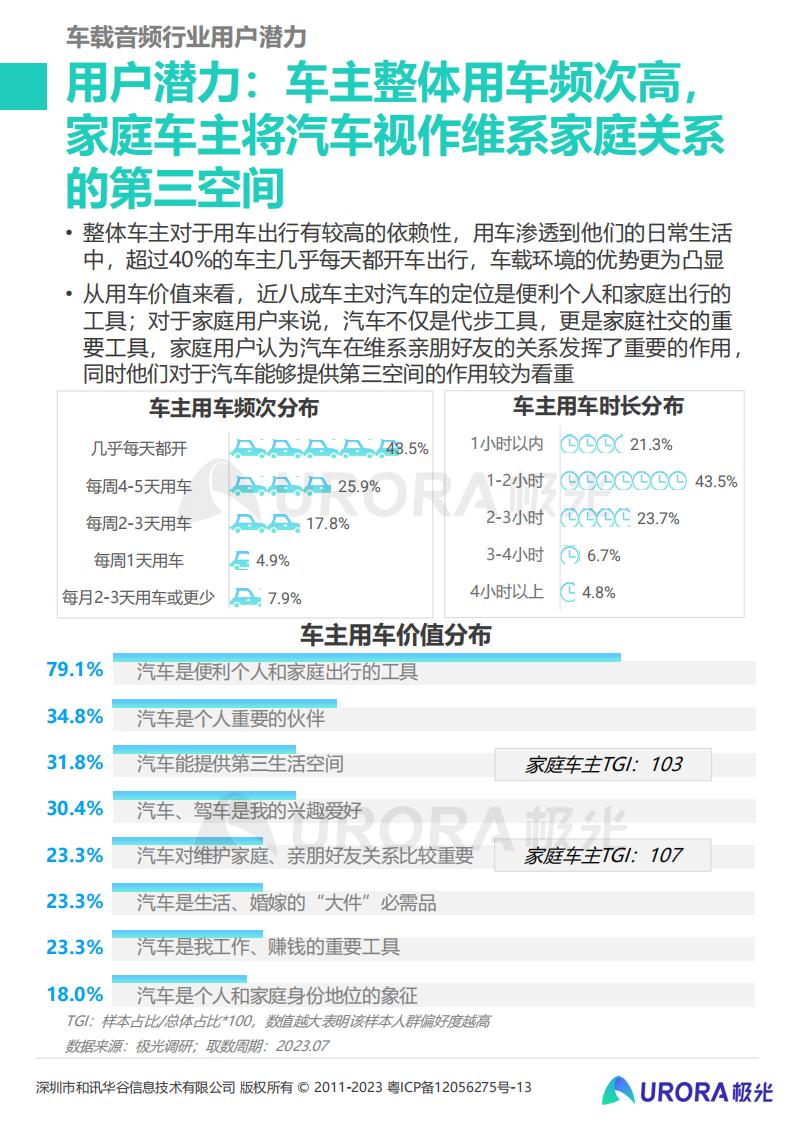 车载音频行业用户潜力

用户潜力：车主整体用车频次高，家庭车主将汽车视作维系家庭关系的第三空间

• 整体车主对于用车出行有较高的依赖性，用车渗透到他们的日常生活中，超过40%的车主几乎每天都开车出行，车载环境的优势更为凸显

• 从用车价值来看，近八成车主对汽车的定位是便利个人和家庭出行的工具；对于家庭用户来说，汽车不仅是代步工具，更是家庭社交的重要工具，家庭用户认为汽车在维系亲朋好友的关系发挥了重要的作用，同时他们对于汽车能够提供第三空间的作用较为看重

车主用车频次分布

几乎每天都开 43.5%
每周4-5天用车 25.9%
每周2-3天用车 17.8%
每周1天用车 4.9%
每月2-3天用车或更少 7.9%

车主用车时长分布

1小时以内 21.3%
1-2小时 43.5%
2-3小时 23.7%
3-4小时 6.7%
4小时以上 4.8%

URORA极光

车主用车价值分布

79.1% 汽车是便利个人和家庭出行的工具
34.8% 汽车是个人重要的伙伴
31.8% 汽车能提供第三生活空间 家庭车主TGI：103
30.4% 汽车、驾车是我的兴趣爱好
23.3% 汽车对维护家庭、亲朋好友关系比较重要 家庭车主TGI：107
23.3% 汽车是生活、婚嫁的“大件”必需品
23.3% 汽车是我工作、赚钱的重要工具
18.0% 汽车是个人和家庭身份地位的象征

URORA极光

TGI：样本占比/总体占比*100，数值越大表明该样本人群偏好度越高
数据来源：极光调研；取数周期：2023.07

深圳市和讯华谷信息技术有限公司 版权所有 © 2011-2023 粤ICP备12056275号-13

URORA极光